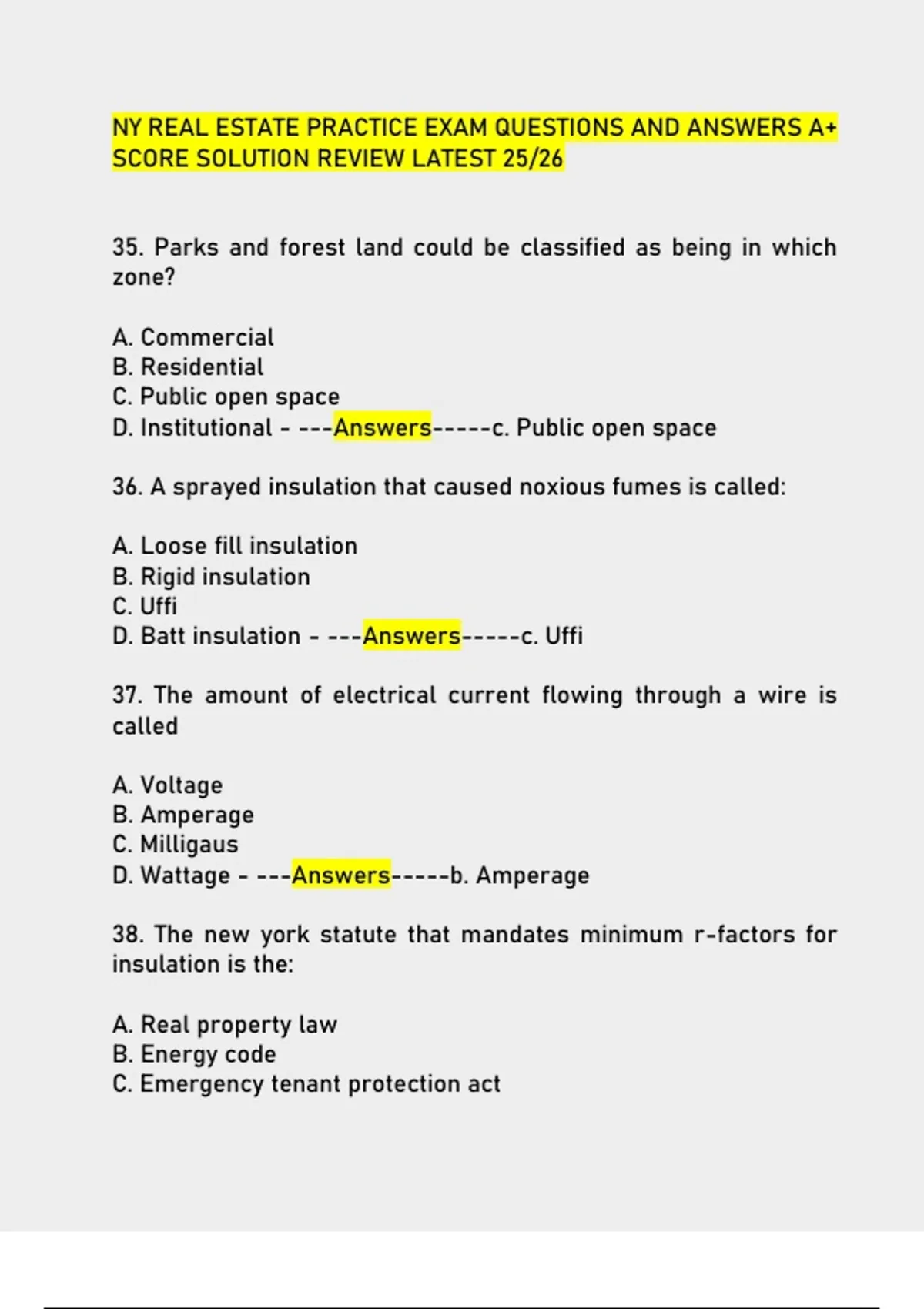 NY REAL ESTATE PRACTICE EXAM QUESTIONS AND ANSWERS A+ SCORE SOLUTION REVIEW LATEST 25/26

35. Parks and forest land could be classified as being in which zone?

A. Commercial
B. Residential
C. Public open space
D. Institutional - ---Answers-----c. Public open space

36. A sprayed insulation that caused noxious fumes is called:

A. Loose fill insulation
B. Rigid insulation
C. Uffi
D. Batt insulation - ---Answers-----c. Uffi

37. The amount of electrical current flowing through a wire is called

A. Voltage
B. Amperage
C. Milligaus
D. Wattage - ---Answers-----b. Amperage

38. The new york statute that mandates minimum r-factors for insulation is the:

A. Real property law
B. Energy code
C. Emergency tenant protection act